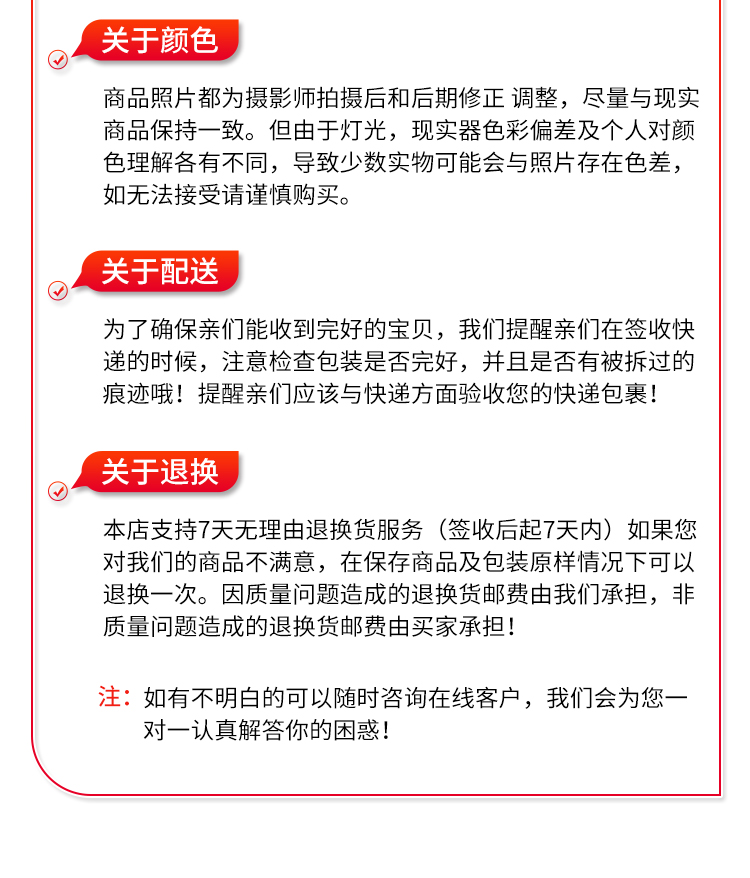 关于颜色

商品照片都为摄影师拍摄后和后期修正 调整，尽量与现实商品保持一致。但由于灯光，现实器色彩偏差及个人对颜色理解各有不同，导致少数实物可能会与照片存在色差，如无法接受请谨慎购买。

关于配送

为了确保亲们能收到完好的宝贝，我们提醒亲们在签收快递的时候，注意检查包装是否完好，并且是否有被拆过的痕迹哦！提醒亲们应该与快递方面验收您的快递包裹！

关于退换

本店支持7天无理由退换货服务（签收后起7天内）如果您对我们的商品不满意，在保存商品及包装原样情况下可以退换一次。因质量问题造成的退换货邮费由我们承担，非质量问题造成的退换货邮费由买家承担！

注：如有不明白的可以随时咨询在线客户，我们会为您一对一认真解答你的困惑！